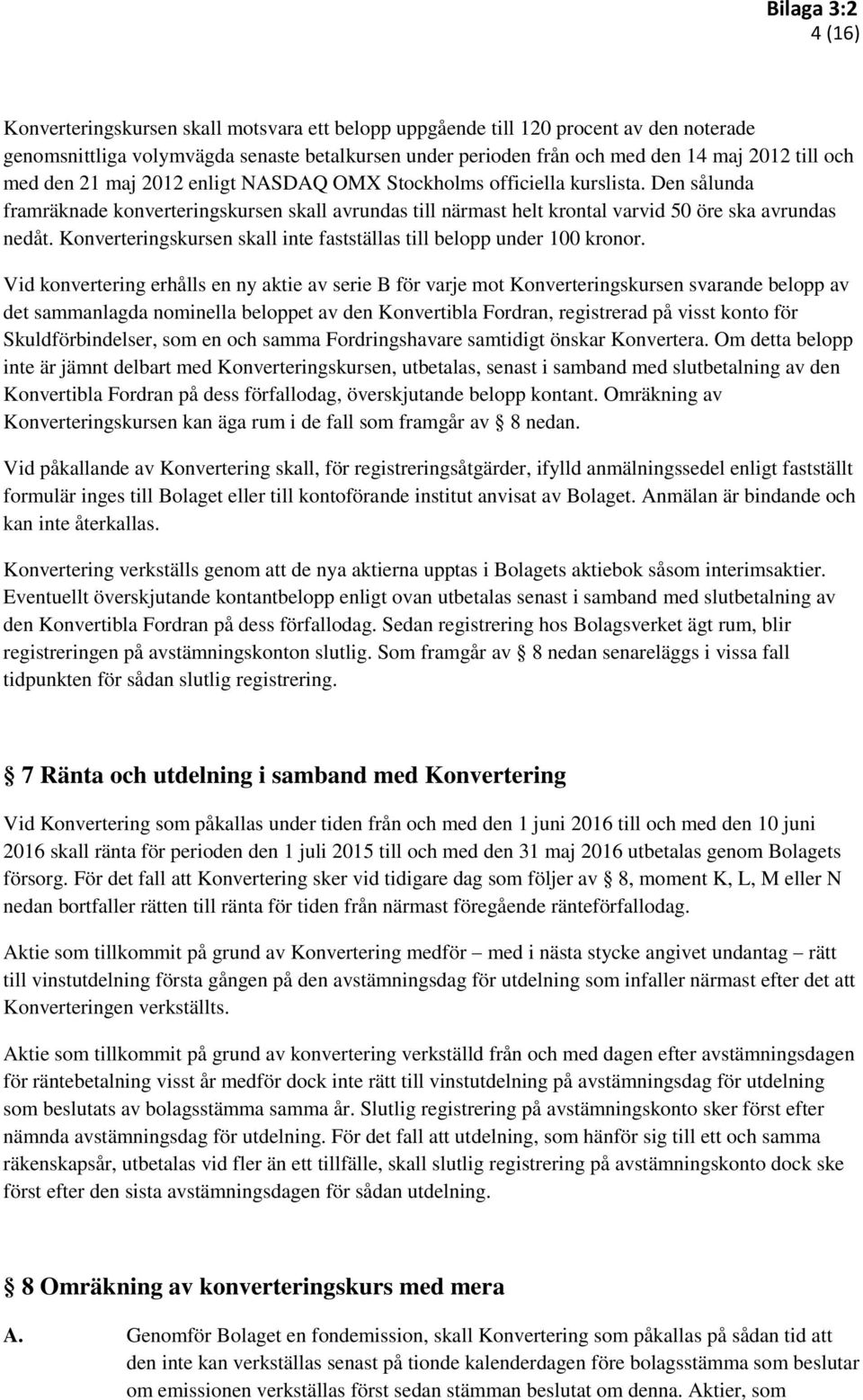 Bilaga 3:2
4 (16)

Konverteringskursen skall motsvara ett belopp uppgående till 120 procent av den noterade genomsnittliga volymvägda senaste betalkursen under perioden från och med den 14 maj 2012 till och med den 21 maj 2012 enligt NASDAQ OMX Stockholms officiella kurslista. Den sålunda framräknade konverteringskursen skall avrundas till närmast helt krontal varvid 50 öre ska avrundas nedåt. Konverteringskursen skall inte fastställas till belopp under 100 kronor.

Vid konvertering erhålls en ny aktie av serie B för varje mot Konverteringskursen svarande belopp av det sammanlagda nominella beloppet av den Konvertibla Fordran, registrerad på visst konto för Skuldförbindelser, som en och samma Fordringshavare samtidigt önskar Konvertera. Om detta belopp inte är jämnt delbart med Konverteringskursen, utbetalas, senast i samband med slutbetalning av den Konvertibla Fordran på dess förfallodag, överskjutande belopp kontant. Omräkning av Konverteringskursen kan äga rum i de fall som framgår av § 8 nedan.

Vid påkallande av Konvertering skall, för registreringsåtgärder, ifylld anmälningssedel enligt fastställt formulär inges till Bolaget eller till kontoförande institut anvisat av Bolaget. Anmälan är bindande och kan inte återkallas.

Konvertering verkställs genom att de nya aktierna upptas i Bolagets aktiebok såsom interimsaktier. Eventuellt överskjutande kontantbelopp enligt ovan utbetalas senast i samband med slutbetalning av den Konvertibla Fordran på dess förfallodag. Sedan registrering hos Bolagsverket ägt rum, blir registreringen på avstämningskonton slutlig. Som framgår av § 8 nedan senareläggs i vissa fall tidpunkten för sådan slutlig registrering.

§ 7 Ränta och utdelning i samband med Konvertering

Vid Konvertering som påkallas under tiden från och med den 1 juni 2016 till och med den 10 juni 2016 skall ränta för perioden den 1 juli 2015 till och med den 31 maj 2016 utbetalas genom Bolagets försorg. För det fall att Konvertering sker vid tidigare dag som följer av § 8, moment K, L, M eller N nedan bortfaller rätten till ränta för tiden från närmast föregående ränteförfallodag.

Aktie som tillkommit på grund av Konvertering medför – med i nästa stycke angivet undantag – rätt till vinstutdelning första gången på den avstämningsdag för utdelning som infaller närmast efter det att Konverteringen verkställts.

Aktie som tillkommit på grund av konvertering verkställd från och med dagen efter avstämningsdagen för räntebetalning visst år medför dock inte rätt till vinstutdelning på avstämningsdag för utdelning som beslutats av bolagsstämma samma år. Slutlig registrering på avstämningskonto sker först efter nämnda avstämningsdag för utdelning. För det fall att utdelning, som hänför sig till ett och samma räkenskapsår, utbetalas vid fler än ett tillfälle, skall slutlig registrering på avstämningskonto dock ske först efter den sista avstämningsdagen för sådan utdelning.

§ 8 Omräkning av konverteringskurs med mera

A. Genomför Bolaget en fondemission, skall Konvertering som påkallas på sådan tid att den inte kan verkställas senast på tionde kalenderdagen före bolagsstämma som beslutar om emissionen verkställas först sedan stämman beslutat om denna. Aktier, som